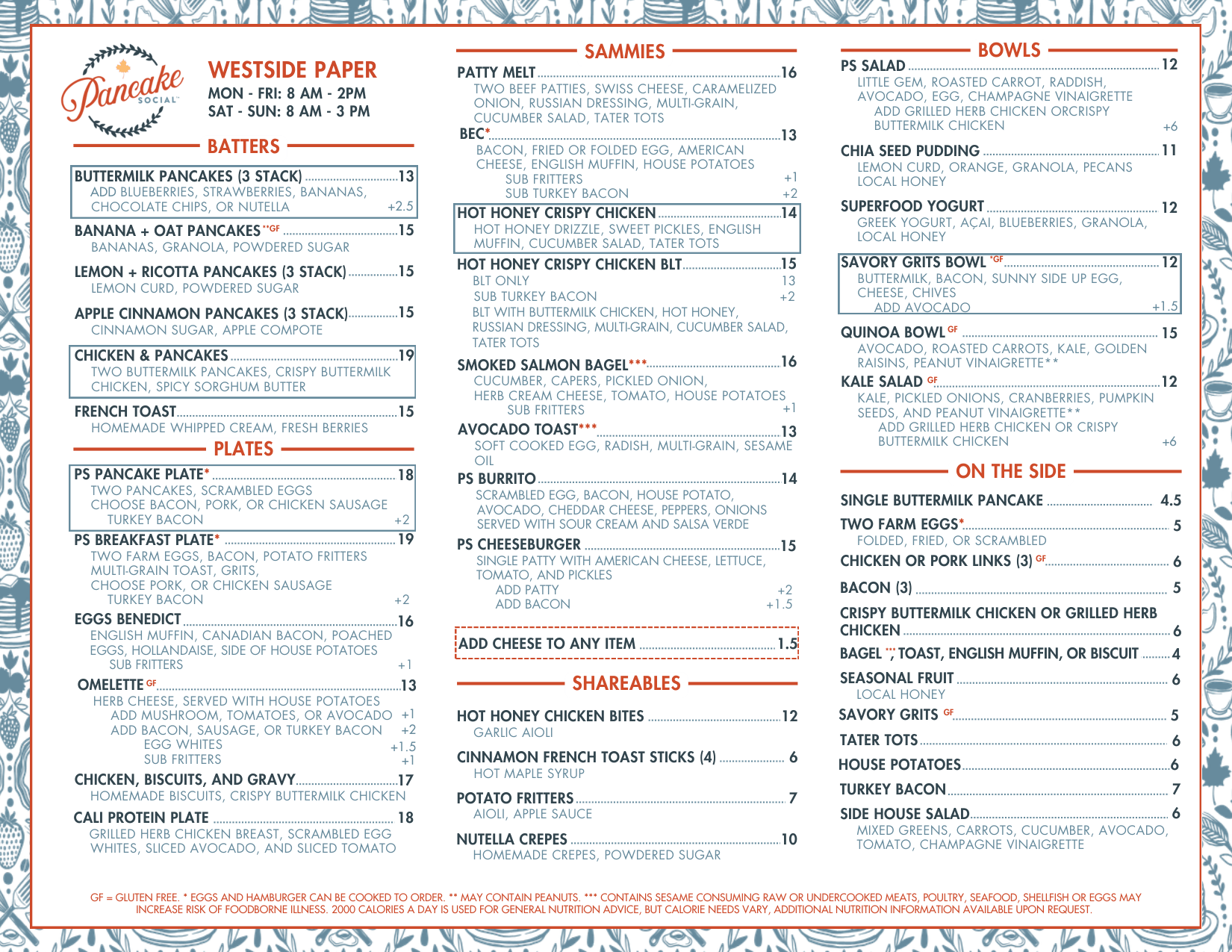 Pancake SOCIAL

WESTSIDE PAPER
MON - FRI: 8 AM - 2PM
SAT - SUN: 8 AM - 3 PM

BATTERS

BUTTERMILK PANCAKES (3 STACK) 13
ADD BLUEBERRIES, STRAWBERRIES, BANANAS, CHOCOLATE CHIPS, OR NUTELLA +2.5

BANANA + OAT PANCAKES **GF 15
BANANAS, GRANOLA, POWDERED SUGAR

LEMON + RICOTTA PANCAKES (3 STACK) 15
LEMON CURD, POWDERED SUGAR

APPLE CINNAMON PANCAKES (3 STACK) 15
CINNAMON SUGAR, APPLE COMPOTE

CHICKEN & PANCAKES 19
TWO BUTTERMILK PANCAKES, CRISPY BUTTERMILK CHICKEN, SPICY SORGHUM BUTTER

FRENCH TOAST 15
HOMEMADE WHIPPED CREAM, FRESH BERRIES

PLATES

PS PANCAKE PLATE* 18
TWO PANCAKES, SCRAMBLED EGGS
CHOOSE BACON, PORK, OR CHICKEN SAUSAGE
TURKEY BACON +2

PS BREAKFAST PLATE* 19
TWO FARM EGGS, BACON, POTATO FRITTERS
MULTI-GRAIN TOAST, GRITS,
CHOOSE PORK, OR CHICKEN SAUSAGE
TURKEY BACON +2

EGGS BENEDICT 16
ENGLISH MUFFIN, CANADIAN BACON, POACHED EGGS, HOLLANDAISE, SIDE OF HOUSE POTATOES
SUB FRITTERS +1

OMELETTE GF 13
HERB CHEESE, SERVED WITH HOUSE POTATOES
ADD MUSHROOM, TOMATOES, OR AVOCADO +1
ADD BACON, SAUSAGE, OR TURKEY BACON +2
EGG WHITES +1.5
SUB FRITTERS +1

CHICKEN, BISCUITS, AND GRAVY 17
HOMEMADE BISCUITS, CRISPY BUTTERMILK CHICKEN

CALI PROTEIN PLATE 18
GRILLED HERB CHICKEN BREAST, SCRAMBLED EGG WHITES, SLICED AVOCADO, AND SLICED TOMATO

SAMMIES

PATTY MELT 16
TWO BEEF PATTIES, SWISS CHEESE, CARAMELIZED ONION, RUSSIAN DRESSING, MULTI-GRAIN, CUCUMBER SALAD, TATER TOTS

BEC* 13
BACON, FRIED OR FOLDED EGG, AMERICAN CHEESE, ENGLISH MUFFIN, HOUSE POTATOES
SUB FRITTERS +1
SUB TURKEY BACON +2

HOT HONEY CRISPY CHICKEN 14
HOT HONEY DRIZZLE, SWEET PICKLES, ENGLISH MUFFIN, CUCUMBER SALAD, TATER TOTS

HOT HONEY CRISPY CHICKEN BLT 15
BLT ONLY 13
SUB TURKEY BACON +2
BLT WITH BUTTERMILK CHICKEN, HOT HONEY, RUSSIAN DRESSING, MULTI-GRAIN, CUCUMBER SALAD, TATER TOTS

SMOKED SALMON BAGEL*** 16
CUCUMBER, CAPERS, PICKLED ONION, HERB CREAM CHEESE, TOMATO, HOUSE POTATOES
SUB FRITTERS +1

AVOCADO TOAST*** 13
SOFT COOKED EGG, RADISH, MULTI-GRAIN, SESAME OIL

PS BURRITO 14
SCRAMBLED EGG, BACON, HOUSE POTATO, AVOCADO, CHEDDAR CHEESE, PEPPERS, ONIONS
SERVED WITH SOUR CREAM AND SALSA VERDE

PS CHEESEBURGER 15
SINGLE PATTY WITH AMERICAN CHEESE, LETTUCE, TOMATO, AND PICKLES
ADD PATTY +2
ADD BACON +1.5

ADD CHEESE TO ANY ITEM 1.5

SHAREABLES

HOT HONEY CHICKEN BITES 12
GARLIC AIOLI

CINNAMON FRENCH TOAST STICKS (4) 6
HOT MAPLE SYRUP

POTATO FRITTERS 7
AIOLI, APPLE SAUCE

NUTELLA CREPES 10
HOMEMADE CREPES, POWDERED SUGAR

BOWLS

PS SALAD 12
LITTLE GEM, ROASTED CARROT, RADDISH, AVOCADO, EGG, CHAMPAGNE VINAIGRETTE
ADD GRILLED HERB CHICKEN ORCRISPY BUTTERMILK CHICKEN +6

CHIA SEED PUDDING 11
LEMON CURD, ORANGE, GRANOLA, PECANS
LOCAL HONEY

SUPERFOOD YOGURT 12
GREEK YOGURT, AÇAI, BLUEBERRIES, GRANOLA, LOCAL HONEY

SAVORY GRITS BOWL *GF 12
BUTTERMILK, BACON, SUNNY SIDE UP EGG, CHEESE, CHIVES
ADD AVOCADO +1.5

QUINOA BOWL GF 15
AVOCADO, ROASTED CARROTS, KALE, GOLDEN RAISINS, PEANUT VINAIGRETTE**

KALE SALAD GF 12
KALE, PICKLED ONIONS, CRANBERRIES, PUMPKIN SEEDS, AND PEANUT VINAIGRETTE**
ADD GRILLED HERB CHICKEN OR CRISPY BUTTERMILK CHICKEN +6

ON THE SIDE

SINGLE BUTTERMILK PANCAKE 4.5
TWO FARM EGGS* 5
FOLDED, FRIED, OR SCRAMBLED
CHICKEN OR PORK LINKS (3) GF 6
BACON (3) 5
CRISPY BUTTERMILK CHICKEN OR GRILLED HERB CHICKEN 6
BAGEL ***, TOAST, ENGLISH MUFFIN, OR BISCUIT 4
SEASONAL FRUIT 6
LOCAL HONEY
SAVORY GRITS GF 5
TATER TOTS 6
HOUSE POTATOES 6
TURKEY BACON 7
SIDE HOUSE SALAD 6
MIXED GREENS, CARROTS, CUCUMBER, AVOCADO, TOMATO, CHAMPAGNE VINAIGRETTE

GF = GLUTEN FREE. * EGGS AND HAMBURGER CAN BE COOKED TO ORDER. ** MAY CONTAIN PEANUTS. *** CONTAINS SESAME CONSUMING RAW OR UNDERCOOKED MEATS, POULTRY, SEAFOOD, SHELLFISH OR EGGS MAY INCREASE RISK OF FOODBORNE ILLNESS. 2000 CALORIES A DAY IS USED FOR GENERAL NUTRITION ADVICE, BUT CALORIE NEEDS VARY, ADDITIONAL NUTRITION INFORMATION AVAILABLE UPON REQUEST.